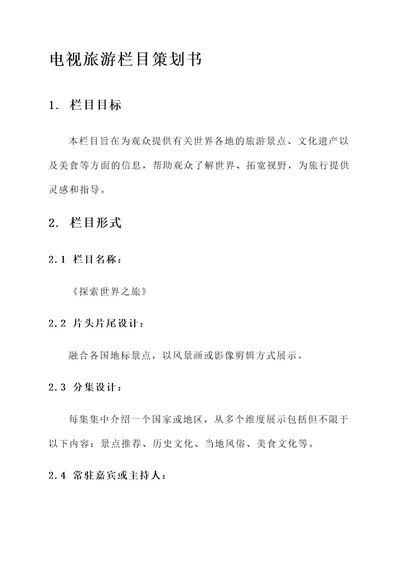 电视旅游栏目策划书

1. 栏目目标

本栏目旨在为观众提供有关世界各地的旅游景点、文化遗产以及美食等方面的信息，帮助观众了解世界、拓宽视野，为旅行提供灵感和指导。

2. 栏目形式

2.1 栏目名称：

《探索世界之旅》

2.2 片头片尾设计：

融合各国地标景点，以风景画或影像剪辑方式展示。

2.3 分集设计：

每集集中介绍一个国家或地区，从多个维度展示包括但不限于以下内容：景点推荐、历史文化、当地风俗、美食文化等。

2.4 常驻嘉宾或主持人：